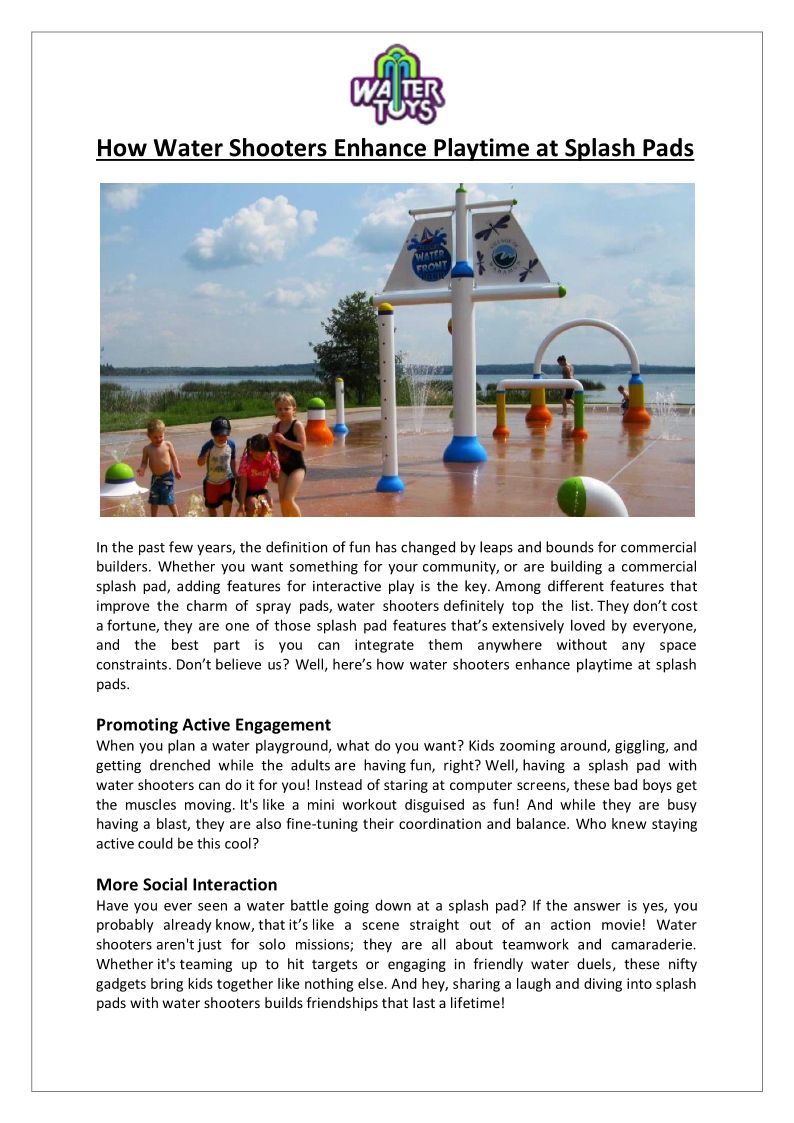 WATER TOYS

How Water Shooters Enhance Playtime at Splash Pads

WATER FRONT

In the past few years, the definition of fun has changed by leaps and bounds for commercial builders. Whether you want something for your community, or are building a commercial splash pad, adding features for interactive play is the key. Among different features that improve the charm of spray pads, water shooters definitely top the list. They don't cost a fortune, they are one of those splash pad features that's extensively loved by everyone, and the best part is you can integrate them anywhere without any space constraints. Don't believe us? Well, here's how water shooters enhance playtime at splash pads.

Promoting Active Engagement
When you plan a water playground, what do you want? Kids zooming around, giggling, and getting drenched while the adults are having fun, right? Well, having a splash pad with water shooters can do it for you! Instead of staring at computer screens, these bad boys get the muscles moving. It's like a mini workout disguised as fun! And while they are busy having a blast, they are also fine-tuning their coordination and balance. Who knew staying active could be this cool?

More Social Interaction
Have you ever seen a water battle going down at a splash pad? If the answer is yes, you probably already know, that it's like a scene straight out of an action movie! Water shooters aren't just for solo missions; they are all about teamwork and camaraderie. Whether it's teaming up to hit targets or engaging in friendly water duels, these nifty gadgets bring kids together like nothing else. And hey, sharing a laugh and diving into splash pads with water shooters builds friendships that last a lifetime!